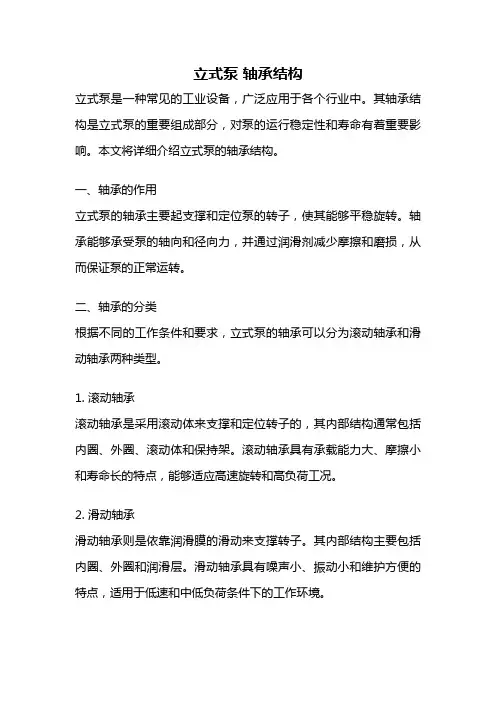 立式泵 轴承结构

立式泵是一种常见的工业设备，广泛应用于各个行业中。其轴承结构是立式泵的重要组成部分，对泵的运行稳定性和寿命有着重要影响。本文将详细介绍立式泵的轴承结构。

一、轴承的作用

立式泵的轴承主要起支撑和定位泵的转子，使其能够平稳旋转。轴承能够承受泵的轴向和径向力，并通过润滑剂减少摩擦和磨损，从而保证泵的正常运转。

二、轴承的分类

根据不同的工作条件和要求，立式泵的轴承可以分为滚动轴承和滑动轴承两种类型。

1. 滚动轴承

滚动轴承是采用滚动体来支撑和定位转子的，其内部结构通常包括内圈、外圈、滚动体和保持架。滚动轴承具有承载能力大、摩擦小和寿命长的特点，能够适应高速旋转和高负荷工况。

2. 滑动轴承

滑动轴承则是依靠润滑膜的滑动来支撑转子。其内部结构主要包括内圈、外圈和润滑层。滑动轴承具有噪声小、振动小和维护方便的特点，适用于低速和中低负荷条件下的工作环境。